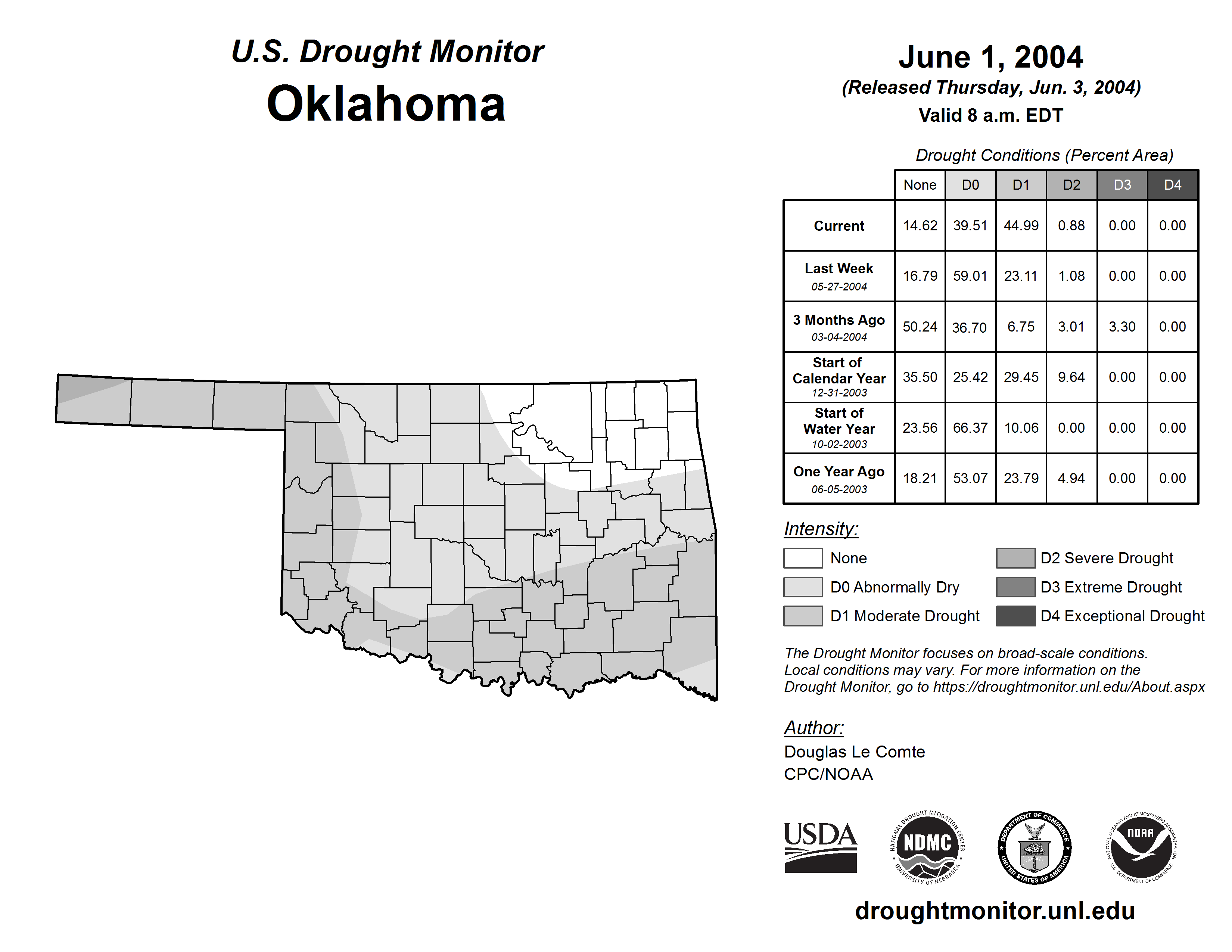 U.S. Drought Monitor
Oklahoma

June 1, 2004
(Released Thursday, Jun. 3, 2004)
Valid 8 a.m. EDT

Drought Conditions (Percent Area)

| | None | D0 | D1 | D2 | D3 | D4 |
|---|---|---|---|---|---|---|
| Current | 14.62 | 39.51 | 44.99 | 0.88 | 0.00 | 0.00 |
| Last Week 05-27-2004 | 16.79 | 59.01 | 23.11 | 1.08 | 0.00 | 0.00 |
| 3 Months Ago 03-04-2004 | 50.24 | 36.70 | 6.75 | 3.01 | 3.30 | 0.00 |
| Start of Calendar Year 12-31-2003 | 35.50 | 25.42 | 29.45 | 9.64 | 0.00 | 0.00 |
| Start of Water Year 10-02-2003 | 23.56 | 66.37 | 10.06 | 0.00 | 0.00 | 0.00 |
| One Year Ago 06-05-2003 | 18.21 | 53.07 | 23.79 | 4.94 | 0.00 | 0.00 |

Intensity:
None
D0 Abnormally Dry
D1 Moderate Drought
D2 Severe Drought
D3 Extreme Drought
D4 Exceptional Drought

The Drought Monitor focuses on broad-scale conditions. Local conditions may vary. For more information on the Drought Monitor, go to https://droughtmonitor.unl.edu/About.aspx

Author:
Douglas Le Comte
CPC/NOAA

USDA
NATIONAL DROUGHT MITIGATION CENTER NDMC UNIVERSITY OF NEBRASKA
DEPARTMENT OF COMMERCE UNITED STATES OF AMERICA
NATIONAL OCEANIC AND ATMOSPHERIC ADMINISTRATION NOAA U.S. DEPARTMENT OF COMMERCE

droughtmonitor.unl.edu